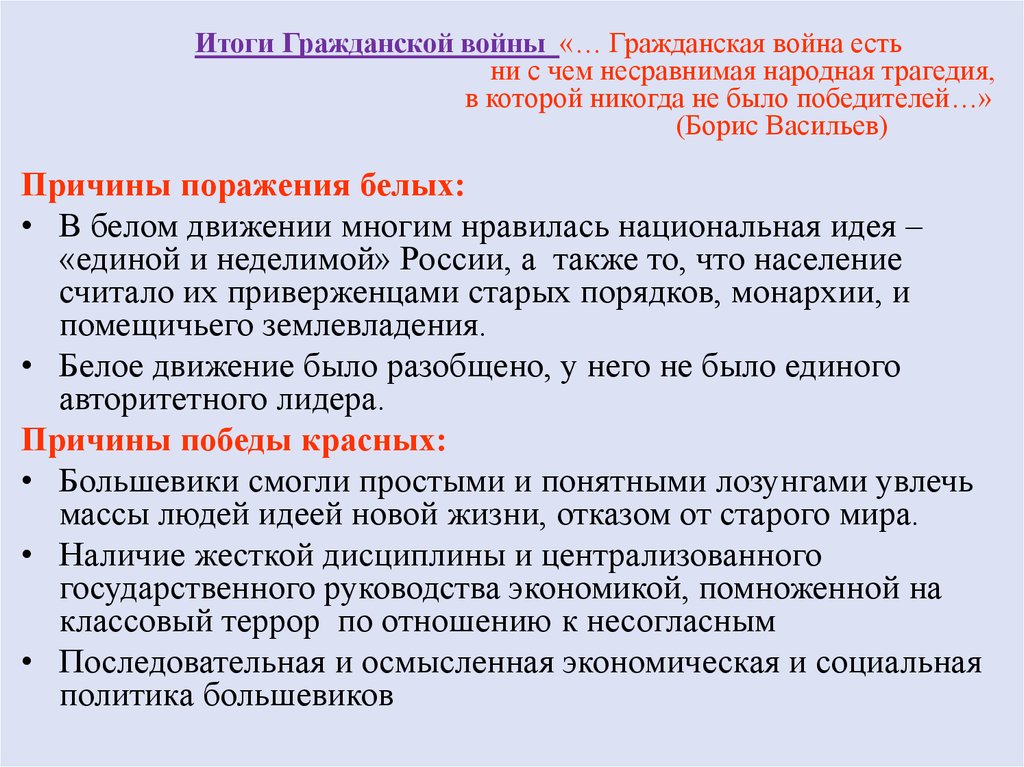 Итоги Гражданской войны «… Гражданская война есть ни с чем несравнимая народная трагедия, в которой никогда не было победителей…» (Борис Васильев)

Причины поражения белых:

• В белом движении многим нравилась национальная идея – «единой и неделимой» России, а также то, что население считало их приверженцами старых порядков, монархии, и помещичьего землевладения.

• Белое движение было разобщено, у него не было единого авторитетного лидера.

Причины победы красных:

• Большевики смогли простыми и понятными лозунгами увлечь массы людей идеей новой жизни, отказом от старого мира.

• Наличие жесткой дисциплины и централизованного государственного руководства экономикой, помноженной на классовый террор по отношению к несогласным

• Последовательная и осмысленная экономическая и социальная политика большевиков